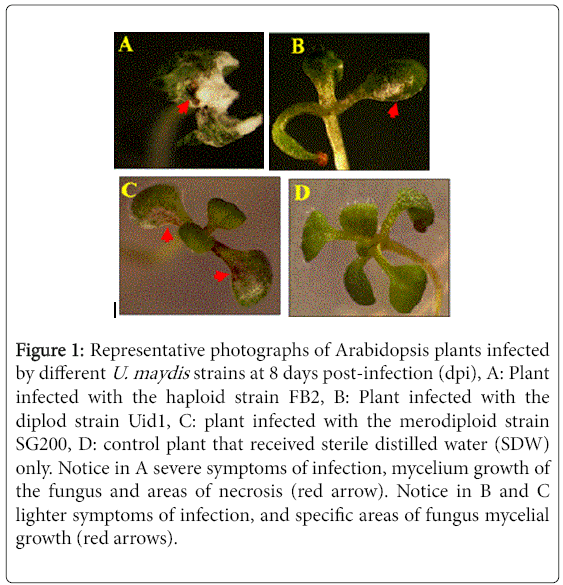 A

B

C

D

Figure 1: Representative photographs of Arabidopsis plants infected by different U. maydis strains at 8 days post-infection (dpi), A: Plant infected with the haploid strain FB2, B: Plant infected with the diplod strain Uid1, C: plant infected with the merodiploid strain SG200, D: control plant that received sterile distilled water (SDW) only. Notice in A severe symptoms of infection, mycelium growth of the fungus and areas of necrosis (red arrow). Notice in B and C lighter symptoms of infection, and specific areas of fungus mycelial growth (red arrows).